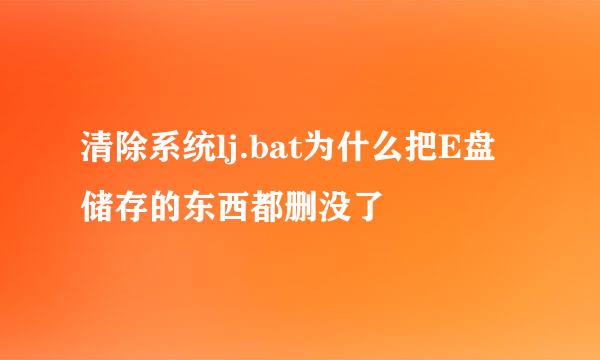 清除系统lj.bat为什么把E盘储存的东西都删没了